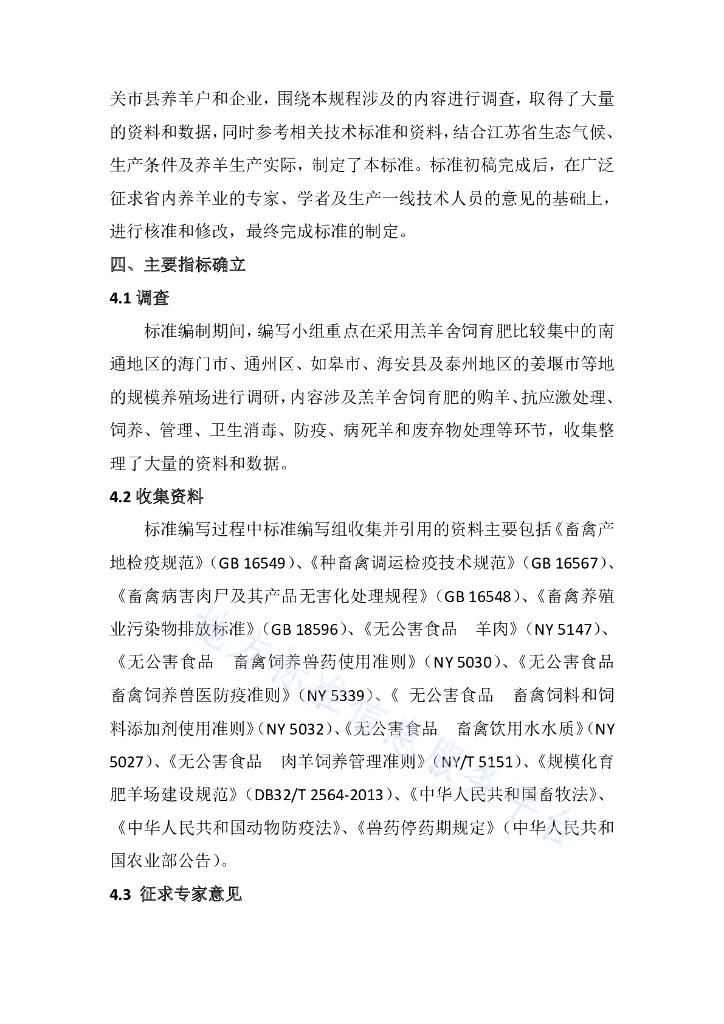 关市县养羊户和企业，围绕本规程涉及的内容进行调查，取得了大量的资料和数据，同时参考相关技术标准和资料，结合江苏省生态气候、生产条件及养羊生产实际，制定了本标准。标准初稿完成后，在广泛征求省内养羊业的专家、学者及生产一线技术人员的意见的基础上，进行核准和修改，最终完成标准的制定。

四、主要指标确立

4.1 调查

标准编制期间，编写小组重点在采用羔羊舍饲育肥比较集中的南通地区的海门市、通州区、如皋市、海安县及泰州地区的姜堰市等地的规模养殖场进行调研，内容涉及羔羊舍饲育肥的购羊、抗应激处理、饲养、管理、卫生消毒、防疫、病死羊和废弃物处理等环节，收集整理了大量的资料和数据。

4.2 收集资料

标准编写过程中标准编写组收集并引用的资料主要包括《畜禽产地检疫规范》（GB 16549）、《种畜禽调运检疫技术规范》（GB 16567）、《畜禽病害肉尸及其产品无害化处理规程》（GB 16548）、《畜禽养殖业污染物排放标准》（GB 18596）、《无公害食品 羊肉》（NY 5147）、《无公害食品 畜禽饲养兽药使用准则》（NY 5030）、《无公害食品 畜禽饲养兽医防疫准则》（NY 5339）、《 无公害食品 畜禽饲料和饲料添加剂使用准则》（NY 5032）、《无公害食品 畜禽饮用水水质》（NY 5027）、《无公害食品 肉羊饲养管理准则》（NY/T 5151）、《规模化育肥羊场建设规范》（DB32/T 2564-2013）、《中华人民共和国畜牧法》、《中华人民共和国动物防疫法》、《兽药停药期规定》（中华人民共和国农业部公告）。

4.3 征求专家意见